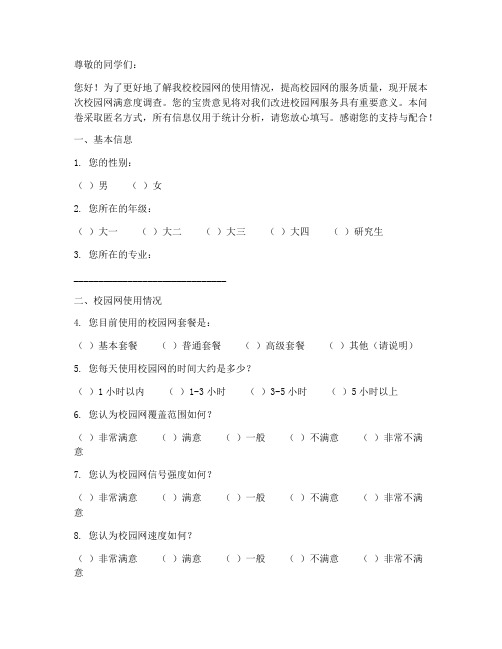 尊敬的同学们：

您好！为了更好地了解我校校园网的使用情况，提高校园网的服务质量，现开展本次校园网满意度调查。您的宝贵意见将对我们改进校园网服务具有重要意义。本问卷采取匿名方式，所有信息仅用于统计分析，请您放心填写。感谢您的支持与配合！

一、基本信息

1. 您的性别：

（ ）男 （ ）女

2. 您所在的年级：

（ ）大一 （ ）大二 （ ）大三 （ ）大四 （ ）研究生

3. 您所在的专业：

______________________________

二、校园网使用情况

4. 您目前使用的校园网套餐是：

（ ）基本套餐 （ ）普通套餐 （ ）高级套餐 （ ）其他（请说明）

5. 您每天使用校园网的时间大约是多少？

（ ）1 小时以内 （ ）1-3 小时 （ ）3-5 小时 （ ）5 小时以上

6. 您认为校园网覆盖范围如何？

（ ）非常满意 （ ）满意 （ ）一般 （ ）不满意 （ ）非常不满意

7. 您认为校园网信号强度如何？

（ ）非常满意 （ ）满意 （ ）一般 （ ）不满意 （ ）非常不满意

8. 您认为校园网速度如何？

（ ）非常满意 （ ）满意 （ ）一般 （ ）不满意 （ ）非常不满意